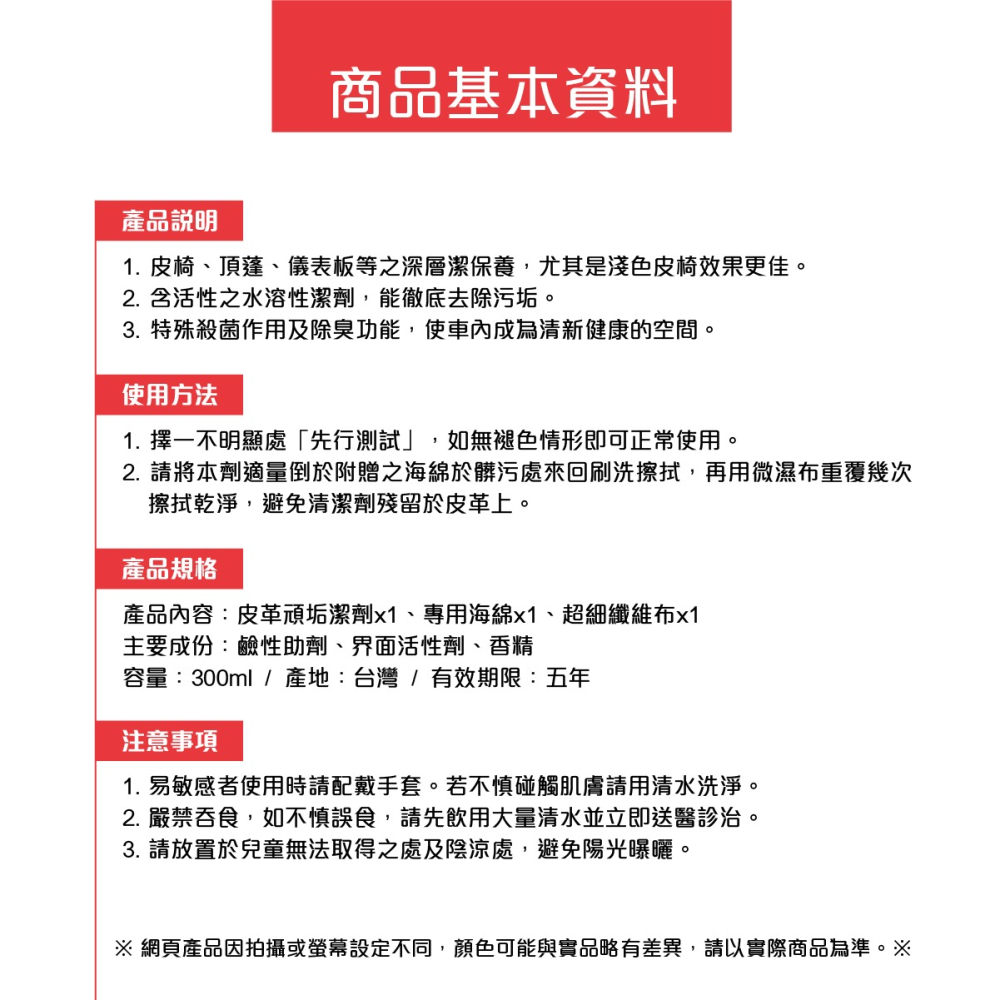 商品基本資料

產品說明

1. 皮椅、頂蓬、儀表板等之深層潔保養，尤其是淺色皮椅效果更佳。
2. 含活性之水溶性潔劑，能徹底去除污垢。
3. 特殊殺菌作用及除臭功能，使車內成為清新健康的空間。

使用方法

1. 擇一不明顯處「先行測試」，如無褪色情形即可正常使用。
2. 請將本劑適量倒於附贈之海綿於髒污處來回刷洗擦拭，再用微濕布重覆幾次擦拭乾淨，避免清潔劑殘留於皮革上。

產品規格

產品內容：皮革頑垢潔劑x1、專用海綿x1、超細纖維布x1
主要成份：鹼性助劑、界面活性劑、香精
容量：300ml / 產地：台灣 / 有效期限：五年

注意事項

1. 易敏感者使用時請配戴手套。若不慎碰觸肌膚請用清水洗淨。
2. 嚴禁吞食，如不慎誤食，請先飲用大量清水並立即送醫診治。
3. 請放置於兒童無法取得之處及陰涼處，避免陽光曝曬。

※ 網頁產品因拍攝或螢幕設定不同，顏色可能與實品略有差異，請以實際商品為準。※